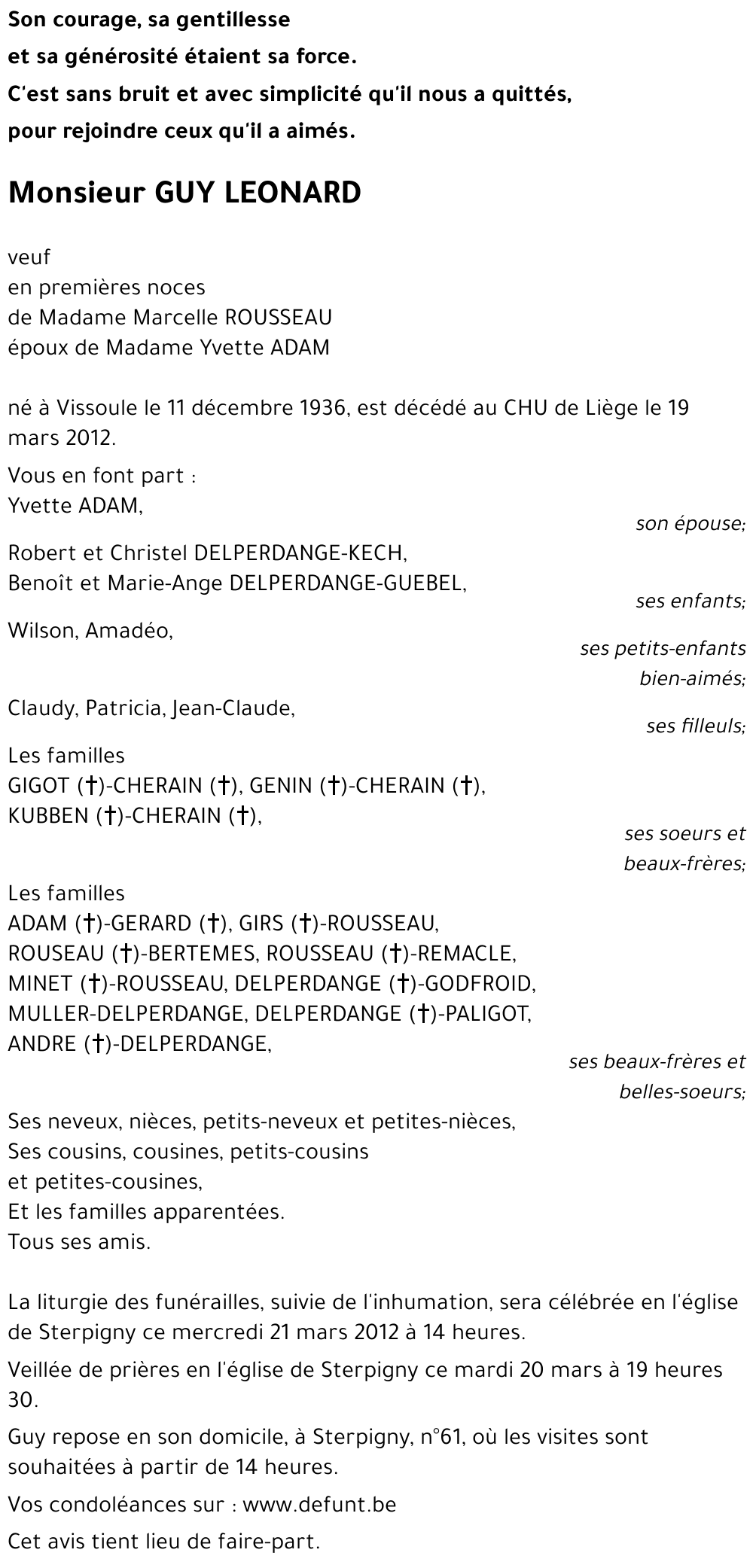 Son courage, sa gentillesse
et sa générosité étaient sa force.
C'est sans bruit et avec simplicité qu'il nous a quittés,
pour rejoindre ceux qu'il a aimés.

Monsieur GUY LEONARD

veuf
en premières noces
de Madame Marcelle ROUSSEAU
époux de Madame Yvette ADAM

né à Vissoule le 11 décembre 1936, est décédé au CHU de Liège le 19 mars 2012.

Vous en font part :
Yvette ADAM,
son épouse;

Robert et Christel DELPERDANGE-KECH,
Benoît et Marie-Ange DELPERDANGE-GUEBEL,
ses enfants;

Wilson, Amadéo,
ses petits-enfants bien-aimés;

Claudy, Patricia, Jean-Claude,
ses filleuls;

Les familles
GIGOT (†)-CHERAIN (†), GENIN (†)-CHERAIN (†),
KUBBEN (†)-CHERAIN (†),
ses soeurs et beaux-frères;

Les familles
ADAM (†)-GERARD (†), GIRS (†)-ROUSSEAU,
ROUSEAU (†)-BERTEMES, ROUSSEAU (†)-REMACLE,
MINET (†)-ROUSSEAU, DELPERDANGE (†)-GODFROID,
MULLER-DELPERDANGE, DELPERDANGE (†)-PALIGOT,
ANDRE (†)-DELPERDANGE,
ses beaux-frères et belles-soeurs;

Ses neveux, nièces, petits-neveux et petites-nièces,
Ses cousins, cousines, petits-cousins
et petites-cousines,
Et les familles apparentées.
Tous ses amis.

La liturgie des funérailles, suivie de l'inhumation, sera célébrée en l'église de Sterpigny ce mercredi 21 mars 2012 à 14 heures.

Veillée de prières en l'église de Sterpigny ce mardi 20 mars à 19 heures 30.

Guy repose en son domicile, à Sterpigny, n°61, où les visites sont souhaitées à partir de 14 heures.

Vos condoléances sur : www.defunt.be

Cet avis tient lieu de faire-part.